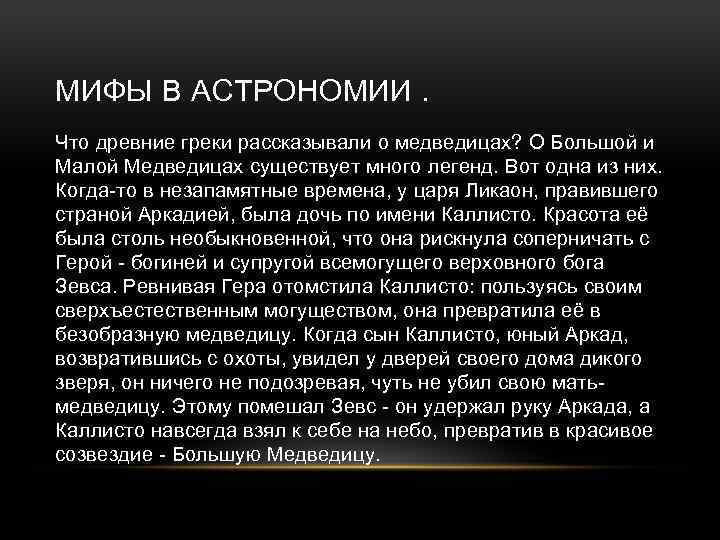 МИФЫ В АСТРОНОМИИ .

Что древние греки рассказывали о медведицах? О Большой и Малой Медведицах существует много легенд. Вот одна из них. Когда-то в незапамятные времена, у царя Ликаон, правившего страной Аркадией, была дочь по имени Каллисто. Красота её была столь необыкновенной, что она рискнула соперничать с Герой - богиней и супругой всемогущего верховного бога Зевса. Ревнивая Гера отомстила Каллисто: пользуясь своим сверхъестественным могуществом, она превратила её в безобразную медведицу. Когда сын Каллисто, юный Аркад, возвратившись с охоты, увидел у дверей своего дома дикого зверя, он ничего не подозревая, чуть не убил свою мать-медведицу. Этому помешал Зевс - он удержал руку Аркада, а Каллисто навсегда взял к себе на небо, превратив в красивое созвездие - Большую Медведицу.